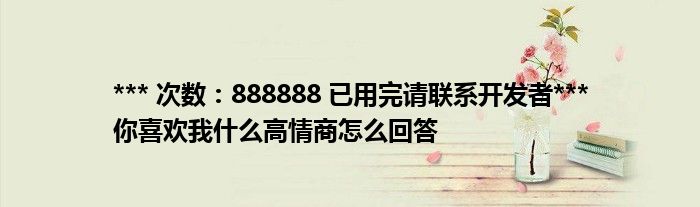 *** 次数：888888 已用完请联系开发者***
你喜欢我什么高情商怎么回答